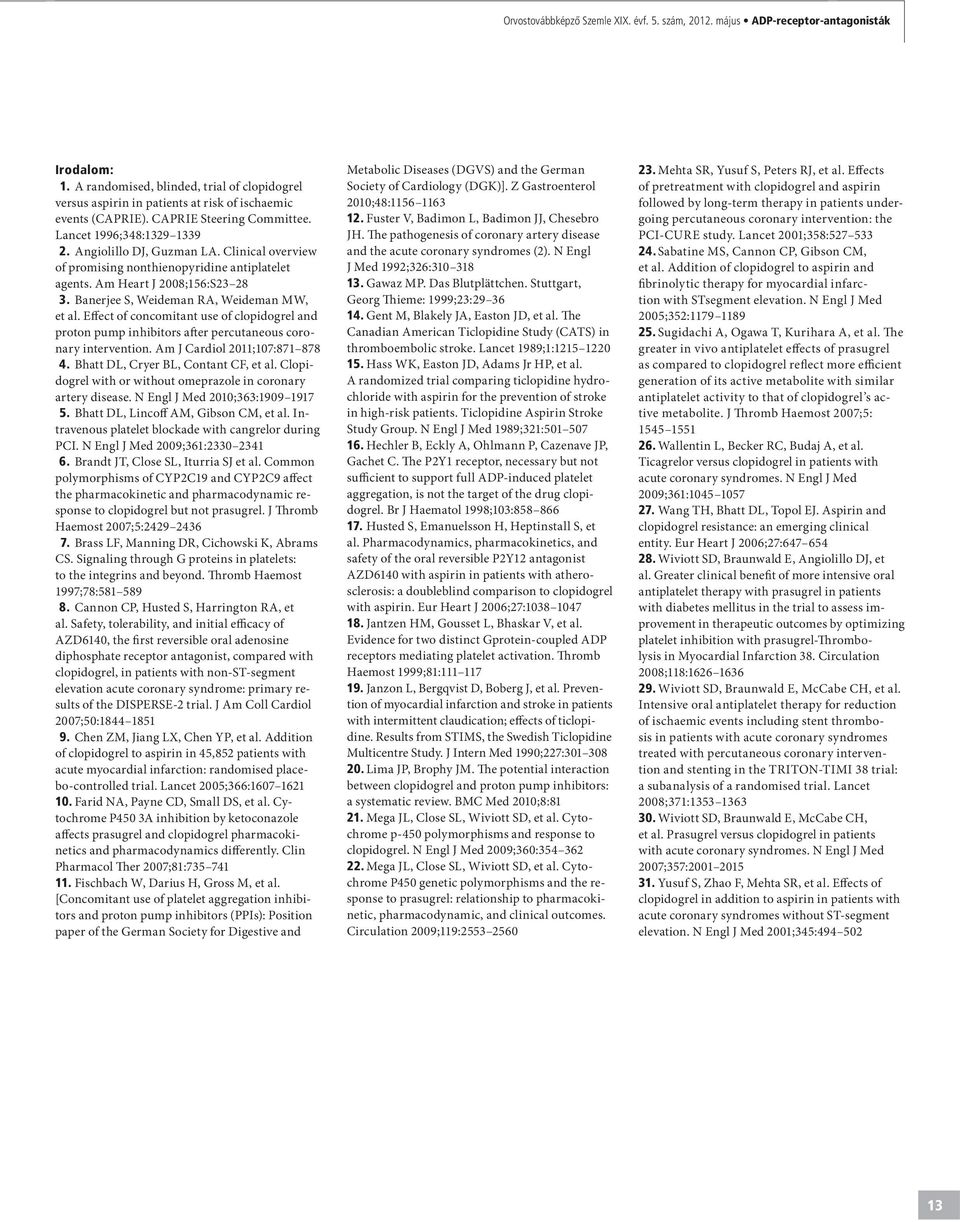 Orvostovábbképző Szemle XIX. évf. 5. szám, 2012. május • ADP-receptor-antagonisták

Irodalom:

1. A randomised, blinded, trial of clopidogrel versus aspirin in patients at risk of ischaemic events (CAPRIE). CAPRIE Steering Committee. Lancet 1996;348:1329–1339

2. Angiolillo DJ, Guzman LA. Clinical overview of promising nonthienopyridine antiplatelet agents. Am Heart J 2008;156:S23–28

3. Banerjee S, Weideman RA, Weideman MW, et al. Effect of concomitant use of clopidogrel and proton pump inhibitors after percutaneous coronary intervention. Am J Cardiol 2011;107:871–878

4. Bhatt DL, Cryer BL, Contant CF, et al. Clopidogrel with or without omeprazole in coronary artery disease. N Engl J Med 2010;363:1909–1917

5. Bhatt DL, Lincoff AM, Gibson CM, et al. Intravenous platelet blockade with cangrelor during PCI. N Engl J Med 2009;361:2330–2341

6. Brandt JT, Close SL, Iturria SJ et al. Common polymorphisms of CYP2C19 and CYP2C9 affect the pharmacokinetic and pharmacodynamic response to clopidogrel but not prasugrel. J Thromb Haemost 2007;5:2429–2436

7. Brass LF, Manning DR, Cichowski K, Abrams CS. Signaling through G proteins in platelets: to the integrins and beyond. Thromb Haemost 1997;78:581–589

8. Cannon CP, Husted S, Harrington RA, et al. Safety, tolerability, and initial efficacy of AZD6140, the first reversible oral adenosine diphosphate receptor antagonist, compared with clopidogrel, in patients with non-ST-segment elevation acute coronary syndrome: primary results of the DISPERSE-2 trial. J Am Coll Cardiol 2007;50:1844–1851

9. Chen ZM, Jiang LX, Chen YP, et al. Addition of clopidogrel to aspirin in 45,852 patients with acute myocardial infarction: randomised placebo-controlled trial. Lancet 2005;366:1607–1621

10. Farid NA, Payne CD, Small DS, et al. Cytochrome P450 3A inhibition by ketoconazole affects prasugrel and clopidogrel pharmacokinetics and pharmacodynamics differently. Clin Pharmacol Ther 2007;81:735–741

11. Fischbach W, Darius H, Gross M, et al. [Concomitant use of platelet aggregation inhibitors and proton pump inhibitors (PPIs): Position paper of the German Society for Digestive and Metabolic Diseases (DGVS) and the German Society of Cardiology (DGK)]. Z Gastroenterol 2010;48:1156–1163

12. Fuster V, Badimon L, Badimon JJ, Chesebro JH. The pathogenesis of coronary artery disease and the acute coronary syndromes (2). N Engl J Med 1992;326:310–318

13. Gawaz MP. Das Blutplättchen. Stuttgart, Georg Thieme: 1999;23:29–36

14. Gent M, Blakely JA, Easton JD, et al. The Canadian American Ticlopidine Study (CATS) in thromboembolic stroke. Lancet 1989;1:1215–1220

15. Hass WK, Easton JD, Adams Jr HP, et al. A randomized trial comparing ticlopidine hydrochloride with aspirin for the prevention of stroke in high-risk patients. Ticlopidine Aspirin Stroke Study Group. N Engl J Med 1989;321:501–507

16. Hechler B, Eckly A, Ohlmann P, Cazenave JP, Gachet C. The P2Y1 receptor, necessary but not sufficient to support full ADP-induced platelet aggregation, is not the target of the drug clopidogrel. Br J Haematol 1998;103:858–866

17. Husted S, Emanuelsson H, Heptinstall S, et al. Pharmacodynamics, pharmacokinetics, and safety of the oral reversible P2Y12 antagonist AZD6140 with aspirin in patients with atherosclerosis: a doubleblind comparison to clopidogrel with aspirin. Eur Heart J 2006;27:1038–1047

18. Jantzen HM, Gousset L, Bhaskar V, et al. Evidence for two distinct Gprotein-coupled ADP receptors mediating platelet activation. Thromb Haemost 1999;81:111–117

19. Janzon L, Bergqvist D, Boberg J, et al. Prevention of myocardial infarction and stroke in patients with intermittent claudication; effects of ticlopidine. Results from STIMS, the Swedish Ticlopidine Multicentre Study. J Intern Med 1990;227:301–308

20. Lima JP, Brophy JM. The potential interaction between clopidogrel and proton pump inhibitors: a systematic review. BMC Med 2010;8:81

21. Mega JL, Close SL, Wiviott SD, et al. Cytochrome p-450 polymorphisms and response to clopidogrel. N Engl J Med 2009;360:354–362

22. Mega JL, Close SL, Wiviott SD, et al. Cytochrome P450 genetic polymorphisms and the response to prasugrel: relationship to pharmacokinetic, pharmacodynamic, and clinical outcomes. Circulation 2009;119:2553–2560

23. Mehta SR, Yusuf S, Peters RJ, et al. Effects of pretreatment with clopidogrel and aspirin followed by long-term therapy in patients undergoing percutaneous coronary intervention: the PCI-CURE study. Lancet 2001;358:527–533

24. Sabatine MS, Cannon CP, Gibson CM, et al. Addition of clopidogrel to aspirin and fibrinolytic therapy for myocardial infarction with STsegment elevation. N Engl J Med 2005;352:1179–1189

25. Sugidachi A, Ogawa T, Kurihara A, et al. The greater in vivo antiplatelet effects of prasugrel as compared to clopidogrel reflect more efficient generation of its active metabolite with similar antiplatelet activity to that of clopidogrel's active metabolite. J Thromb Haemost 2007;5: 1545–1551

26. Wallentin L, Becker RC, Budaj A, et al. Ticagrelor versus clopidogrel in patients with acute coronary syndromes. N Engl J Med 2009;361:1045–1057

27. Wang TH, Bhatt DL, Topol EJ. Aspirin and clopidogrel resistance: an emerging clinical entity. Eur Heart J 2006;27:647–654

28. Wiviott SD, Braunwald E, Angiolillo DJ, et al. Greater clinical benefit of more intensive oral antiplatelet therapy with prasugrel in patients with diabetes mellitus in the trial to assess improvement in therapeutic outcomes by optimizing platelet inhibition with prasugrel-Thrombolysis in Myocardial Infarction 38. Circulation 2008;118:1626–1636

29. Wiviott SD, Braunwald E, McCabe CH, et al. Intensive oral antiplatelet therapy for reduction of ischaemic events including stent thrombosis in patients with acute coronary syndromes treated with percutaneous coronary intervention and stenting in the TRITON-TIMI 38 trial: a subanalysis of a randomised trial. Lancet 2008;371:1353–1363

30. Wiviott SD, Braunwald E, McCabe CH, et al. Prasugrel versus clopidogrel in patients with acute coronary syndromes. N Engl J Med 2007;357:2001–2015

31. Yusuf S, Zhao F, Mehta SR, et al. Effects of clopidogrel in addition to aspirin in patients with acute coronary syndromes without ST-segment elevation. N Engl J Med 2001;345:494–502

13